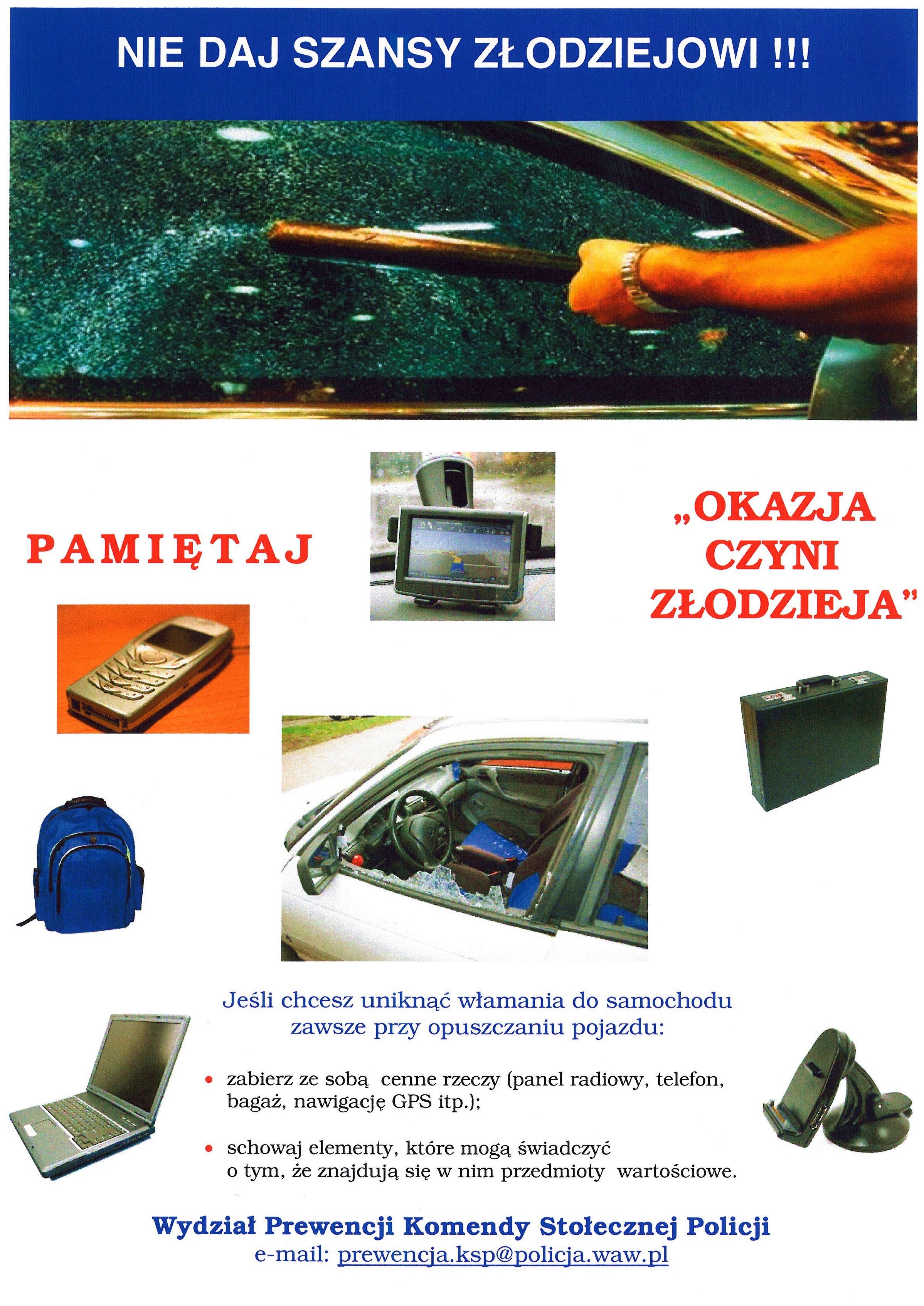 NIE DAJ SZANSY ZŁODZIEJOWI !!!

PAMIĘTAJ

„OKAZJA CZYNI ZŁODZIEJA"

Jeśli chcesz uniknąć włamania do samochodu zawsze przy opuszczaniu pojazdu:

• zabierz ze sobą cenne rzeczy (panel radiowy, telefon, bagaż, nawigację GPS itp.);

• schowaj elementy, które mogą świadczyć o tym, że znajdują się w nim przedmioty wartościowe.

Wydział Prewencji Komendy Stołecznej Policji
e-mail: prewencja.ksp@policja.waw.pl